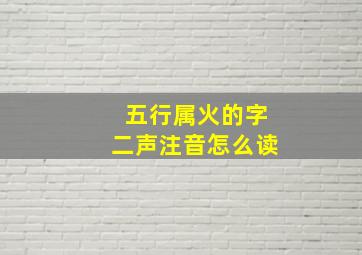 五行属火的字
二声注音怎么读